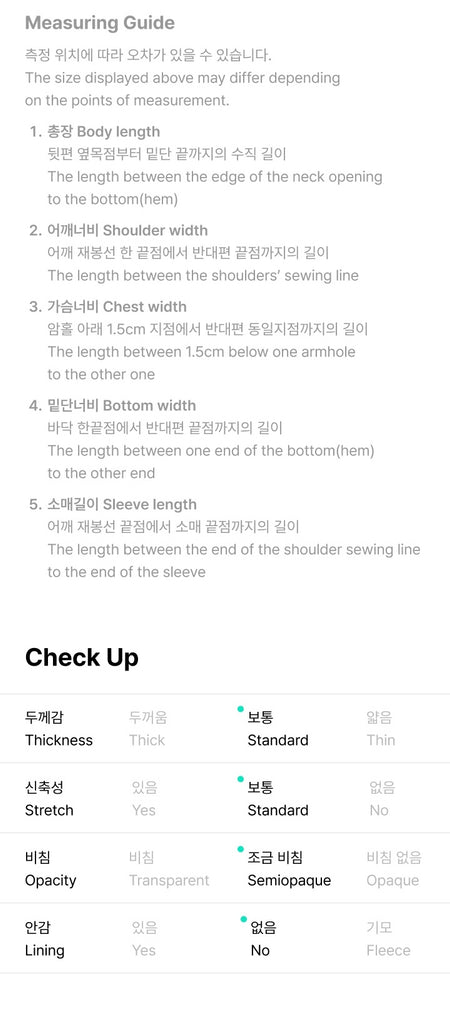 Measuring Guide

측정 위치에 따라 오차가 있을 수 있습니다.
The size displayed above may differ depending on the points of measurement.

1. 총장 Body length
뒷편 옆목점부터 밑단 끝까지의 수직 길이
The length between the edge of the neck opening to the bottom(hem)

2. 어깨너비 Shoulder width
어깨 재봉선 한 끝점에서 반대편 끝점까지의 길이
The length between the shoulders' sewing line

3. 가슴너비 Chest width
암홀 아래 1.5cm 지점에서 반대편 동일지점까지의 길이
The length between 1.5cm below one armhole to the other one

4. 밑단너비 Bottom width
바닥 한끝점에서 반대편 끝점까지의 길이
The length between one end of the bottom(hem) to the other end

5. 소매길이 Sleeve length
어깨 재봉선 끝점에서 소매 끝점까지의 길이
The length between the end of the shoulder sewing line to the end of the sleeve

Check Up

| 두께감 Thickness | 두꺼움 Thick | 보통 Standard | 얇음 Thin |
|---|---|---|---|
| 신축성 Stretch | 있음 Yes | 보통 Standard | 없음 No |
| 비침 Opacity | 비침 Transparent | 조금 비침 Semiopaque | 비침 없음 Opaque |
| 안감 Lining | 있음 Yes | 없음 No | 기모 Fleece |